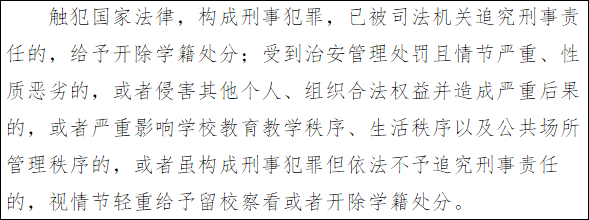 触犯国家法律，构成刑事犯罪，已被司法机关追究刑事责任的，给予开除学籍处分；受到治安管理处罚且情节严重、性质恶劣的，或者侵害其他个人、组织合法权益并造成严重后果的，或者严重影响学校教育教学秩序、生活秩序以及公共场所管理秩序的，或者虽构成刑事犯罪但依法不予追究刑事责任的，视情节轻重给予留校察看或者开除学籍处分。